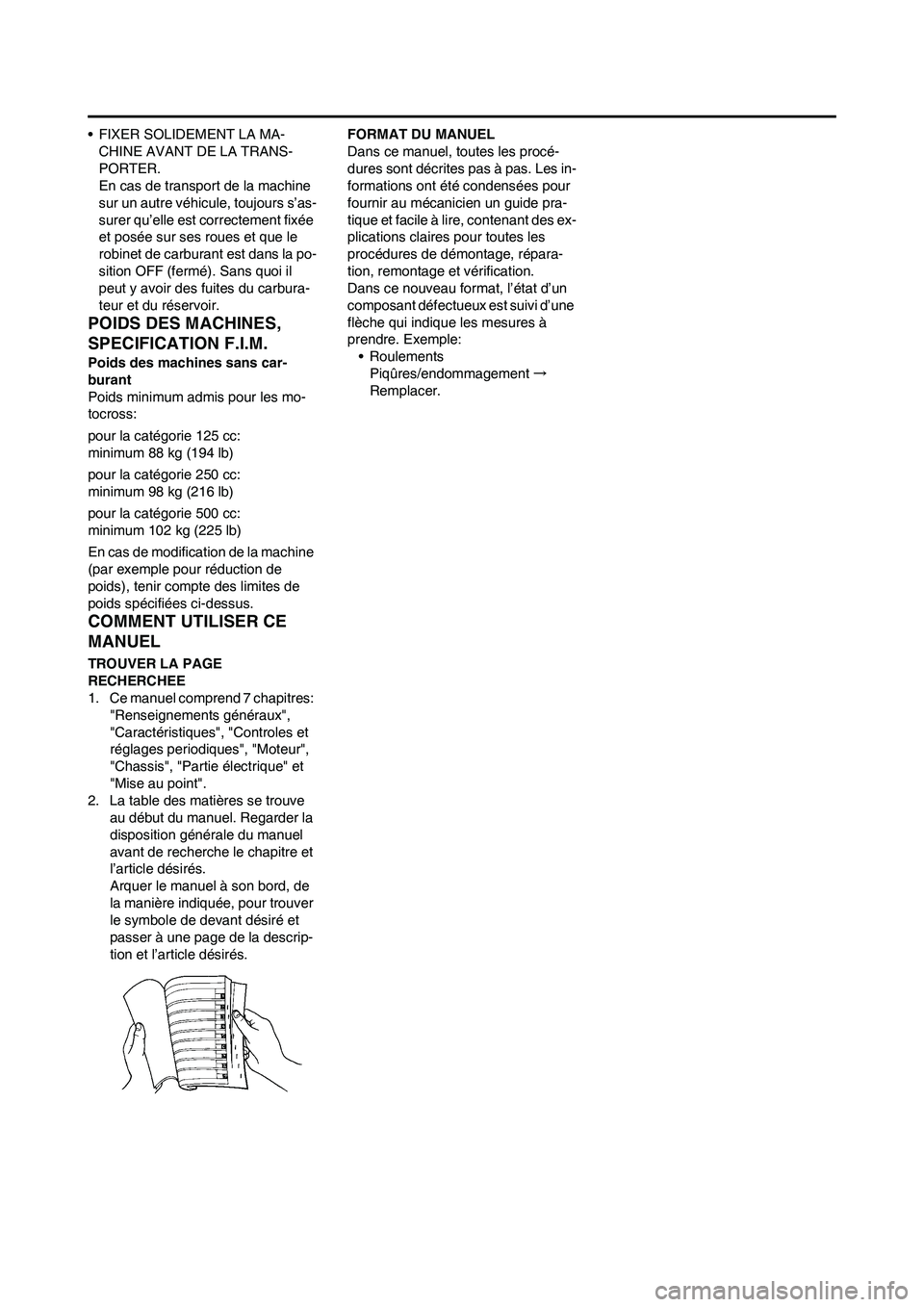 • FIXER SOLIDEMENT LA MACHINE AVANT DE LA TRANSPORTER.
En cas de transport de la machine sur un autre véhicule, toujours s'assurer qu'elle est correctement fixée et posée sur ses roues et que le robinet de carburant est dans la position OFF (fermé). Sans quoi il peut y avoir des fuites du carburateur et du réservoir.

POIDS DES MACHINES, SPECIFICATION F.I.M.

Poids des machines sans carburant
Poids minimum admis pour les motocross:

pour la catégorie 125 cc:
minimum 88 kg (194 lb)

pour la catégorie 250 cc:
minimum 98 kg (216 lb)

pour la catégorie 500 cc:
minimum 102 kg (225 lb)

En cas de modification de la machine (par exemple pour réduction de poids), tenir compte des limites de poids spécifiées ci-dessus.

COMMENT UTILISER CE MANUEL

TROUVER LA PAGE RECHERCHEE
1. Ce manuel comprend 7 chapitres: "Renseignements généraux", "Caractéristiques", "Controles et réglages periodiques", "Moteur", "Chassis", "Partie électrique" et "Mise au point".
2. La table des matières se trouve au début du manuel. Regarder la disposition générale du manuel avant de recherche le chapitre et l'article désirés.
Arquer le manuel à son bord, de la manière indiquée, pour trouver le symbole de devant désiré et passer à une page de la description et l'article désirés.

FORMAT DU MANUEL
Dans ce manuel, toutes les procédures sont décrites pas à pas. Les informations ont été condensées pour fournir au mécanicien un guide pratique et facile à lire, contenant des explications claires pour toutes les procédures de démontage, réparation, remontage et vérification.
Dans ce nouveau format, l'état d'un composant défectueux est suivi d'une flèche qui indique les mesures à prendre. Exemple:
• Roulements
Piqûres/endommagement → Remplacer.

carmanualsonline.info